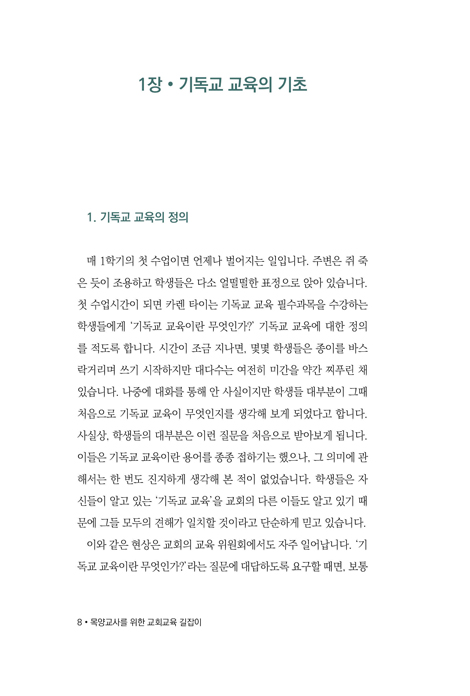 1장 • 기독교 교육의 기초

1. 기독교 교육의 정의

매 1학기의 첫 수업이면 언제나 벌어지는 일입니다. 주변은 쥐 죽은 듯이 조용하고 학생들은 다소 얼떨떨한 표정으로 앉아 있습니다. 첫 수업시간이 되면 카렌 타이는 기독교 교육 필수과목을 수강하는 학생들에게 '기독교 교육이란 무엇인가?' 기독교 교육에 대한 정의를 적도록 합니다. 시간이 조금 지나면, 몇몇 학생들은 종이를 바스락거리며 쓰기 시작하지만 대다수는 여전히 미간을 약간 찌푸린 채 있습니다. 나중에 대화를 통해 안 사실이지만 학생들 대부분이 그때 처음으로 기독교 교육이 무엇인지를 생각해 보게 되었다고 합니다. 사실상, 학생들의 대부분은 이런 질문을 처음으로 받아보게 됩니다. 이들은 기독교 교육이란 용어를 종종 접하기는 했으나, 그 의미에 관해서는 한 번도 진지하게 생각해 본 적이 없었습니다. 학생들은 자신들이 알고 있는 '기독교 교육'을 교회의 다른 이들도 알고 있기 때문에 그들 모두의 견해가 일치할 것이라고 단순하게 믿고 있습니다.

이와 같은 현상은 교회의 교육 위원회에서도 자주 일어납니다. '기독교 교육이란 무엇인가?'라는 질문에 대답하도록 요구할 때면, 보통

8 • 목양교사를 위한 교회교육 길잡이